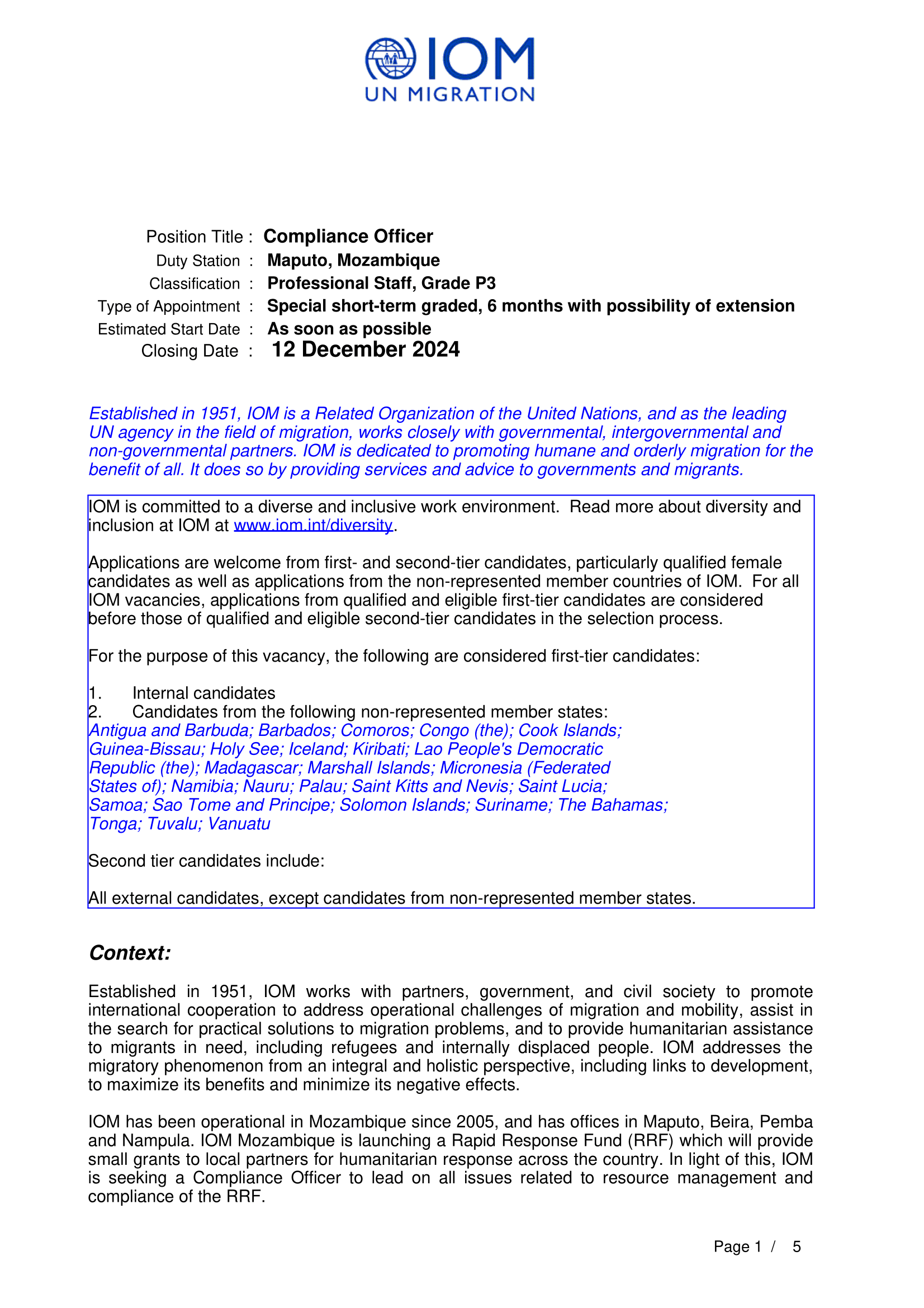 IOM
UN MIGRATION

Position Title : Compliance Officer
Duty Station : Maputo, Mozambique
Classification : Professional Staff, Grade P3
Type of Appointment : Special short-term graded, 6 months with possibility of extension
Estimated Start Date : As soon as possible
Closing Date : 12 December 2024

Established in 1951, IOM is a Related Organization of the United Nations, and as the leading UN agency in the field of migration, works closely with governmental, intergovernmental and non-governmental partners. IOM is dedicated to promoting humane and orderly migration for the benefit of all. It does so by providing services and advice to governments and migrants.

IOM is committed to a diverse and inclusive work environment. Read more about diversity and inclusion at IOM at www.iom.int/diversity.

Applications are welcome from first- and second-tier candidates, particularly qualified female candidates as well as applications from the non-represented member countries of IOM. For all IOM vacancies, applications from qualified and eligible first-tier candidates are considered before those of qualified and eligible second-tier candidates in the selection process.

For the purpose of this vacancy, the following are considered first-tier candidates:

1. Internal candidates
2. Candidates from the following non-represented member states:
Antigua and Barbuda; Barbados; Comoros; Congo (the); Cook Islands; Guinea-Bissau; Holy See; Iceland; Kiribati; Lao People's Democratic Republic (the); Madagascar; Marshall Islands; Micronesia (Federated States of); Namibia; Nauru; Palau; Saint Kitts and Nevis; Saint Lucia; Samoa; Sao Tome and Principe; Solomon Islands; Suriname; The Bahamas; Tonga; Tuvalu; Vanuatu

Second tier candidates include:

All external candidates, except candidates from non-represented member states.

Context:

Established in 1951, IOM works with partners, government, and civil society to promote international cooperation to address operational challenges of migration and mobility, assist in the search for practical solutions to migration problems, and to provide humanitarian assistance to migrants in need, including refugees and internally displaced people. IOM addresses the migratory phenomenon from an integral and holistic perspective, including links to development, to maximize its benefits and minimize its negative effects.

IOM has been operational in Mozambique since 2005, and has offices in Maputo, Beira, Pemba and Nampula. IOM Mozambique is launching a Rapid Response Fund (RRF) which will provide small grants to local partners for humanitarian response across the country. In light of this, IOM is seeking a Compliance Officer to lead on all issues related to resource management and compliance of the RRF.

Page 1 / 5